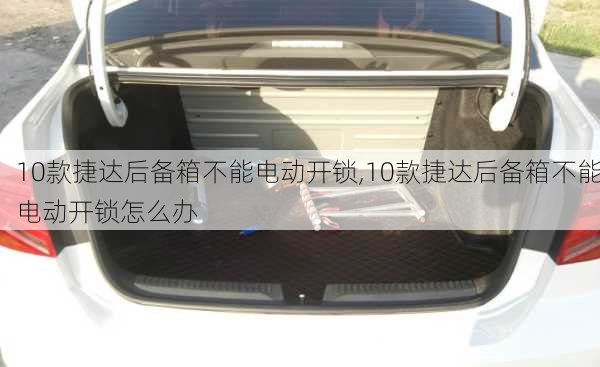 10款捷达后备箱不能电动开锁,10款捷达后备箱不能电动开锁怎么办